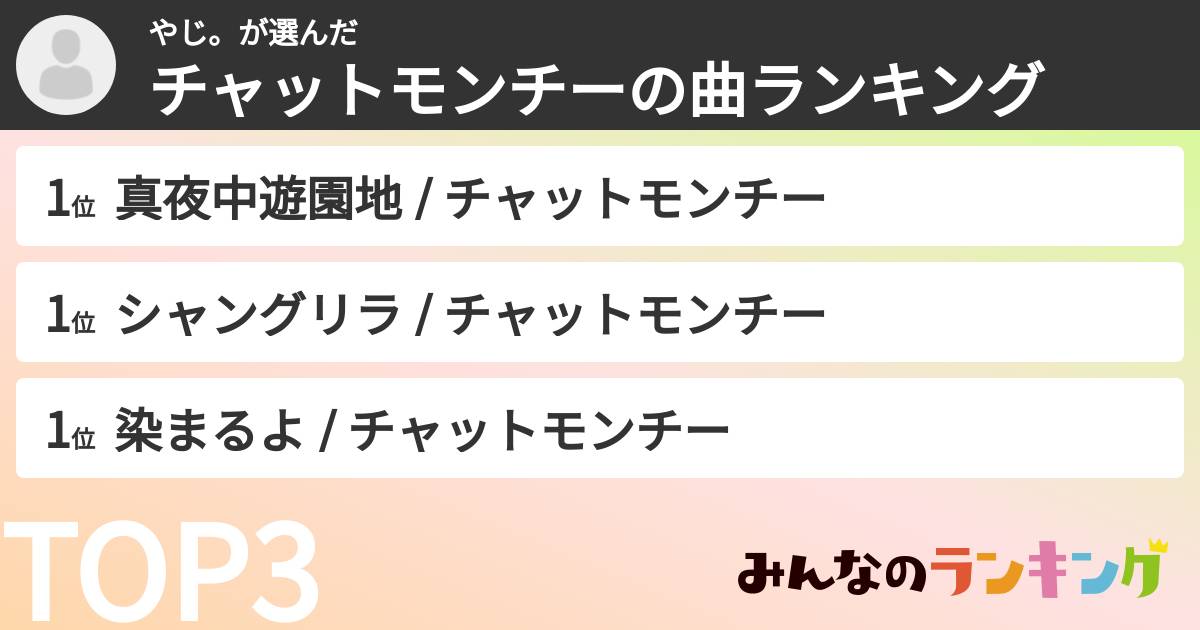 やじ。が選んだ
チャットモンチーの曲ランキング

1位 真夜中遊園地 / チャットモンチー

1位 シャングリラ / チャットモンチー

1位 染まるよ / チャットモンチー

TOP3

みんなのランキング